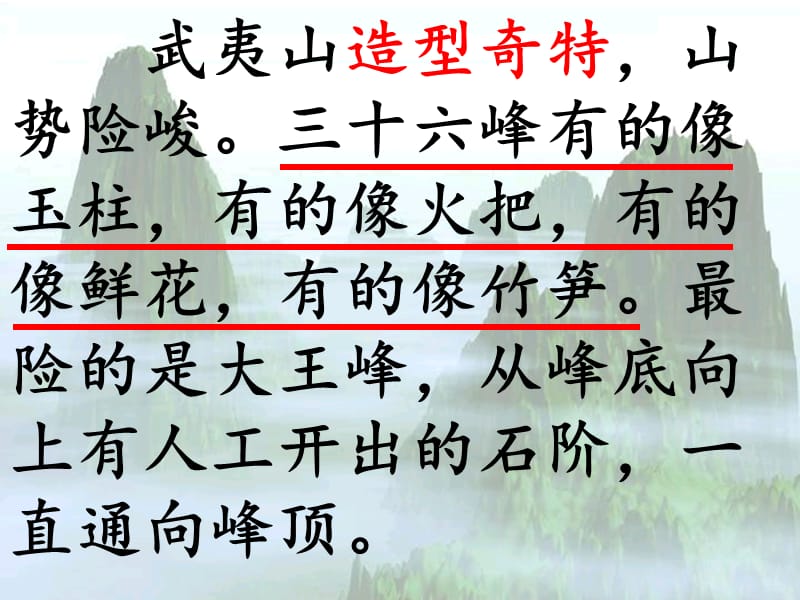 武夷山造型奇特，山势险峻。三十六峰有的像玉柱，有的像火把，有的像鲜花，有的像竹笋。最险的是大王峰，从峰底向上有人工开出的石阶，一直通向峰顶。